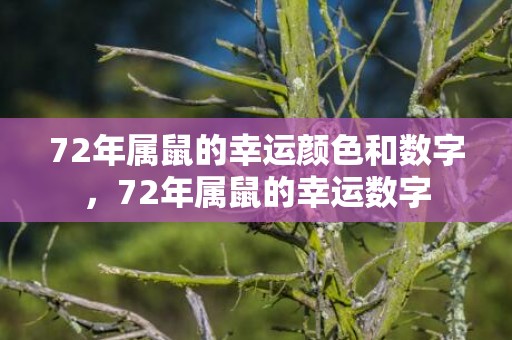 72年属鼠的幸运颜色和数字，72年属鼠的幸运数字